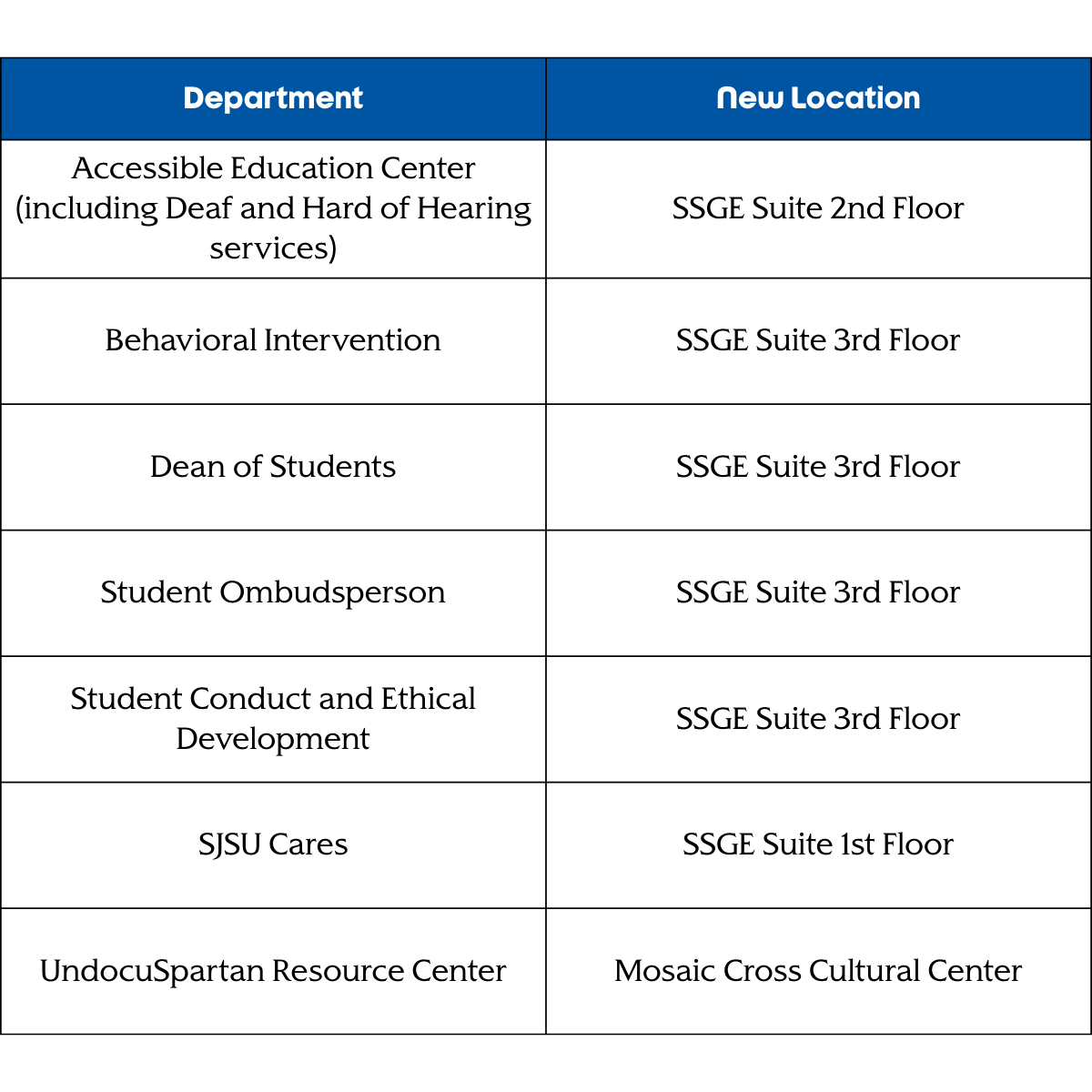 | Department | New Location |
|---|---|
| Accessible Education Center (including Deaf and Hard of Hearing services) | SSGE Suite 2nd Floor |
| Behavioral Intervention | SSGE Suite 3rd Floor |
| Dean of Students | SSGE Suite 3rd Floor |
| Student Ombudsperson | SSGE Suite 3rd Floor |
| Student Conduct and Ethical Development | SSGE Suite 3rd Floor |
| SJSU Cares | SSGE Suite 1st Floor |
| UndocuSpartan Resource Center | Mosaic Cross Cultural Center |